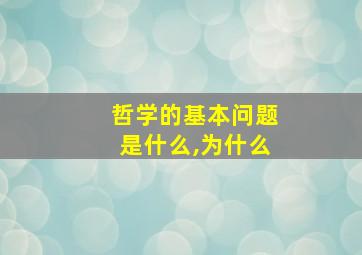 哲学的基本问题是什么,为什么